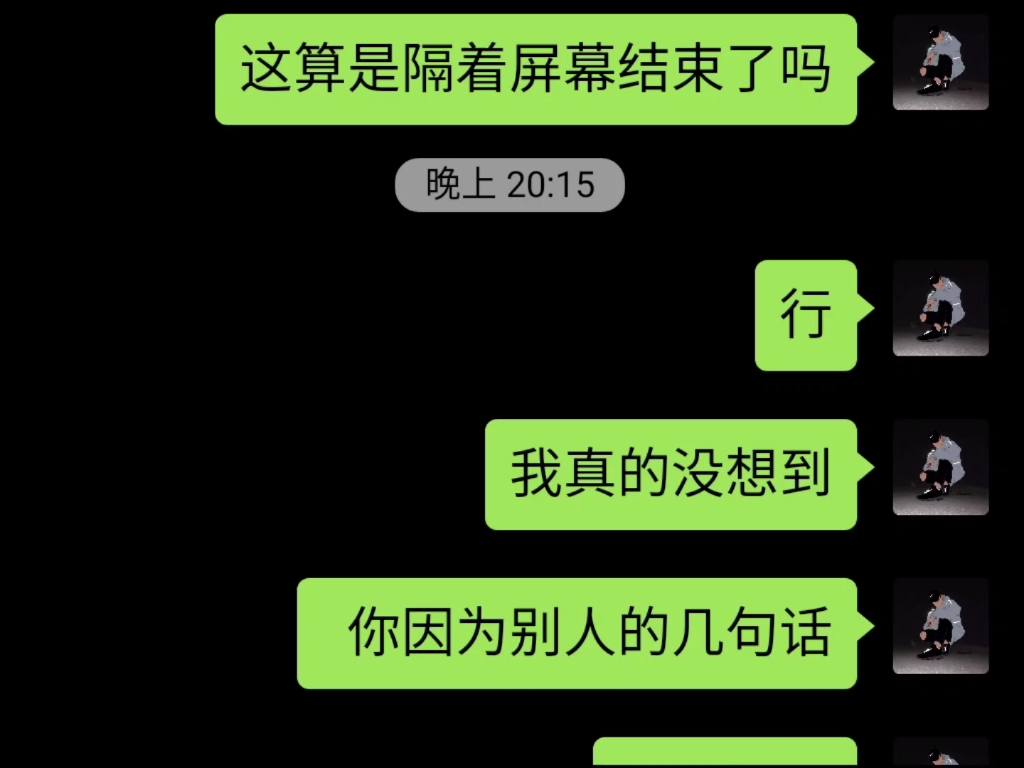 这算是隔着屏幕结束了吗

晚上 20:15

行

我真的没想到

你因为别人的几句话